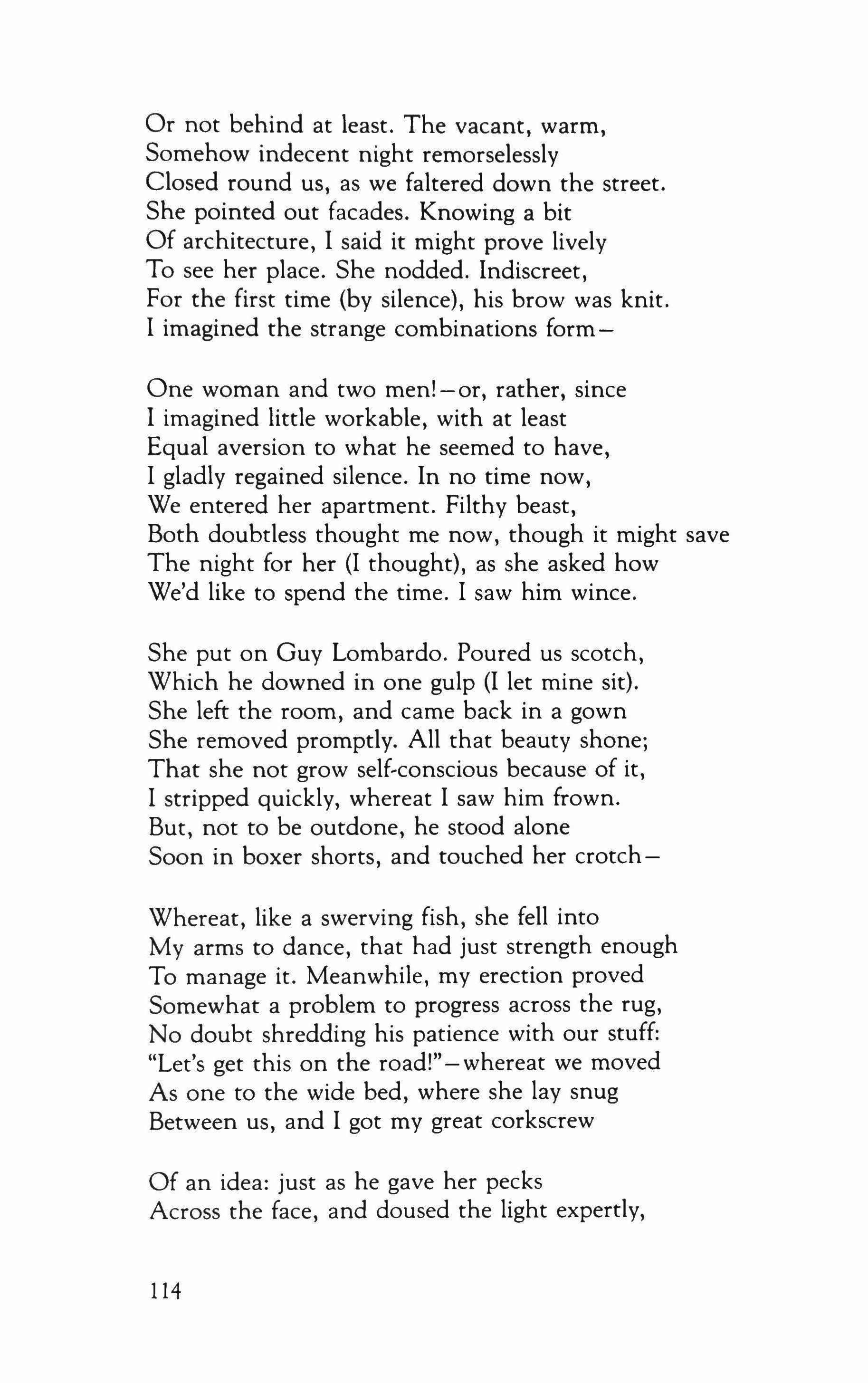 Or not behind at least. The vacant, warm,
Somehow indecent night remorselessly
Closed round us, as we faltered down the street.
She pointed out facades. Knowing a bit
Of architecture, I said it might prove lively
To see her place. She nodded. Indiscreet,
For the first time (by silence), his brow was knit.
I imagined the strange combinations form—

One woman and two men!—or, rather, since
I imagined little workable, with at least
Equal aversion to what he seemed to have,
I gladly regained silence. In no time now,
We entered her apartment. Filthy beast,
Both doubtless thought me now, though it might save
The night for her (I thought), as she asked how
We'd like to spend the time. I saw him wince.

She put on Guy Lombardo. Poured us scotch,
Which he downed in one gulp (I let mine sit).
She left the room, and came back in a gown
She removed promptly. All that beauty shone;
That she not grow self-conscious because of it,
I stripped quickly, whereat I saw him frown.
But, not to be outdone, he stood alone
Soon in boxer shorts, and touched her crotch—

Whereat, like a swerving fish, she fell into
My arms to dance, that had just strength enough
To manage it. Meanwhile, my erection proved
Somewhat a problem to progress across the rug,
No doubt shredding his patience with our stuff:
"Let's get this on the road!"—whereat we moved
As one to the wide bed, where she lay snug
Between us, and I got my great corkscrew

Of an idea: just as he gave her pecks
Across the face, and doused the light expertly,

114